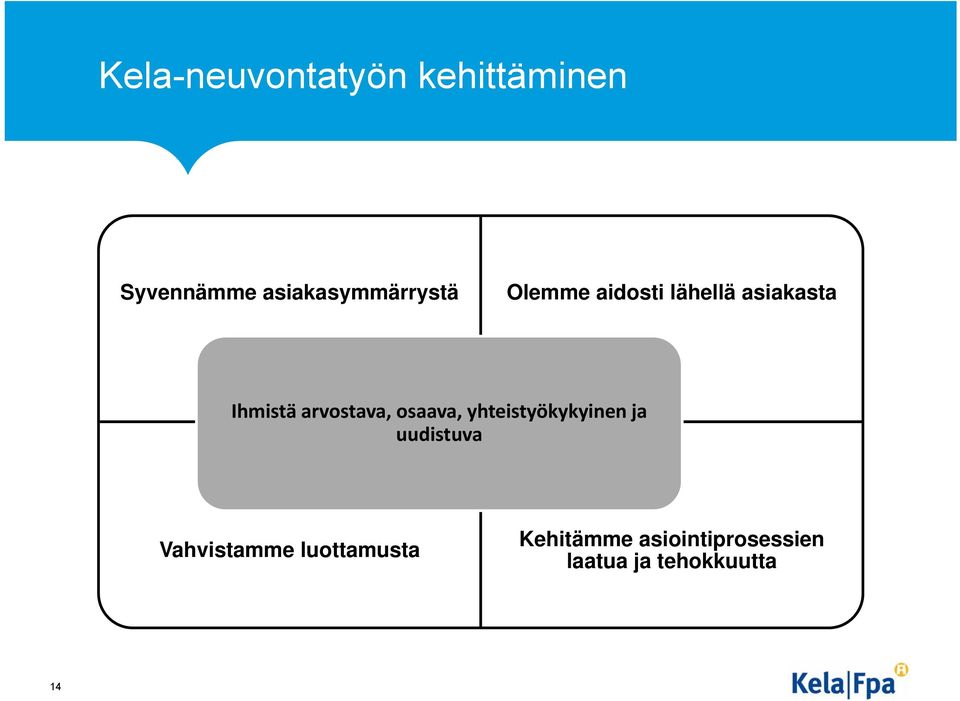 Kela-neuvontatyön kehittäminen

Syvennämme asiakasymmärrystä

Olemme aidosti lähellä asiakasta

Ihmistä arvostava, osaava, yhteistyökykyinen ja uudistuva

Vahvistamme luottamusta

Kehitämme asiointiprosessien laatua ja tehokkuutta

14

Kela|Fpa